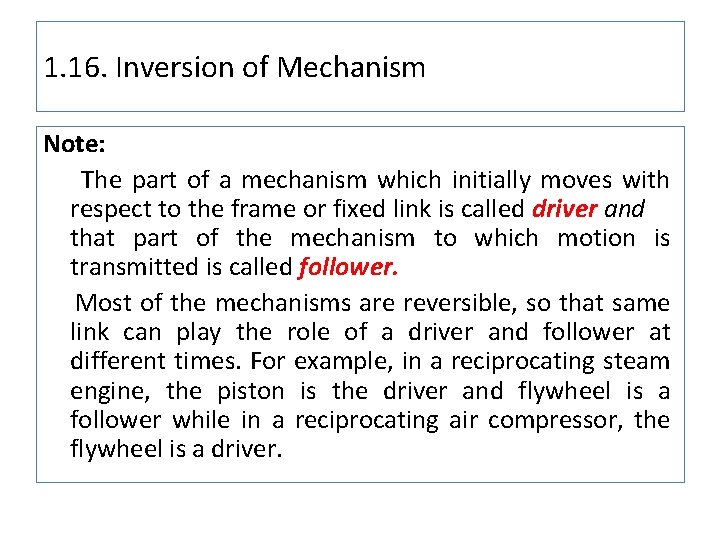 1.16. Inversion of Mechanism

Note:

The part of a mechanism which initially moves with respect to the frame or fixed link is called driver and that part of the mechanism to which motion is transmitted is called follower.

Most of the mechanisms are reversible, so that same link can play the role of a driver and follower at different times. For example, in a reciprocating steam engine, the piston is the driver and flywheel is a follower while in a reciprocating air compressor, the flywheel is a driver.